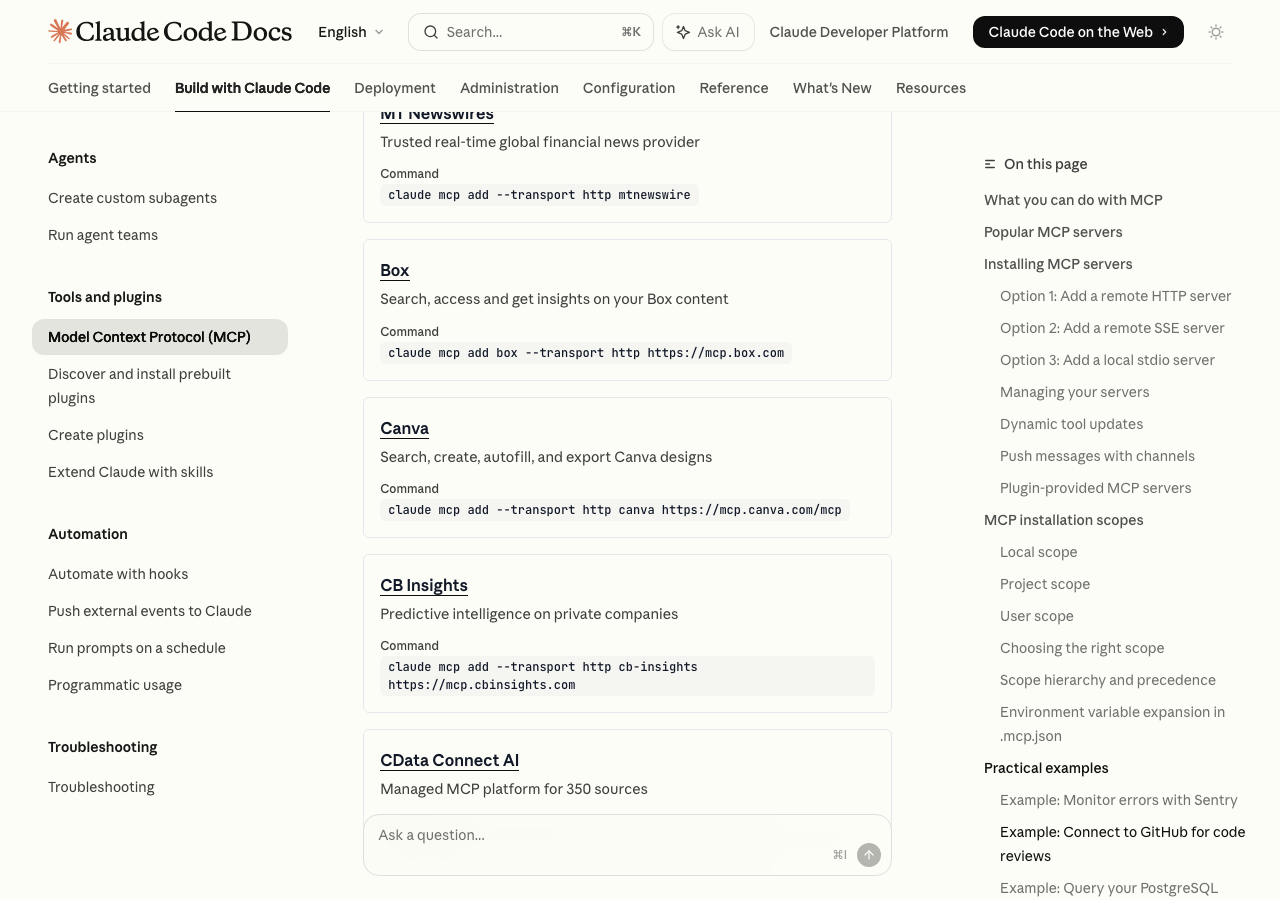 Claude Code Docs English Search... ⌘K Ask AI Claude Developer Platform Claude Code on the Web

Getting started Build with Claude Code Deployment Administration Configuration Reference What's New Resources

Agents

Create custom subagents

Run agent teams

Tools and plugins

Model Context Protocol (MCP)

Discover and install prebuilt plugins

Create plugins

Extend Claude with skills

Automation

Automate with hooks

Push external events to Claude

Run prompts on a schedule

Programmatic usage

Troubleshooting

Troubleshooting

MT Newswires

Trusted real-time global financial news provider

Command

claude mcp add --transport http mtnewswire

Box

Search, access and get insights on your Box content

Command

claude mcp add box --transport http https://mcp.box.com

Canva

Search, create, autofill, and export Canva designs

Command

claude mcp add --transport http canva https://mcp.canva.com/mcp

CB Insights

Predictive intelligence on private companies

Command

claude mcp add --transport http cb-insights https://mcp.cbinsights.com

CData Connect AI

Managed MCP platform for 350 sources

Ask a question...

⌘I

On this page

What you can do with MCP

Popular MCP servers

Installing MCP servers

Option 1: Add a remote HTTP server

Option 2: Add a remote SSE server

Option 3: Add a local stdio server

Managing your servers

Dynamic tool updates

Push messages with channels

Plugin-provided MCP servers

MCP installation scopes

Local scope

Project scope

User scope

Choosing the right scope

Scope hierarchy and precedence

Environment variable expansion in .mcp.json

Practical examples

Example: Monitor errors with Sentry

Example: Connect to GitHub for code reviews

Example: Query your PostgreSQL